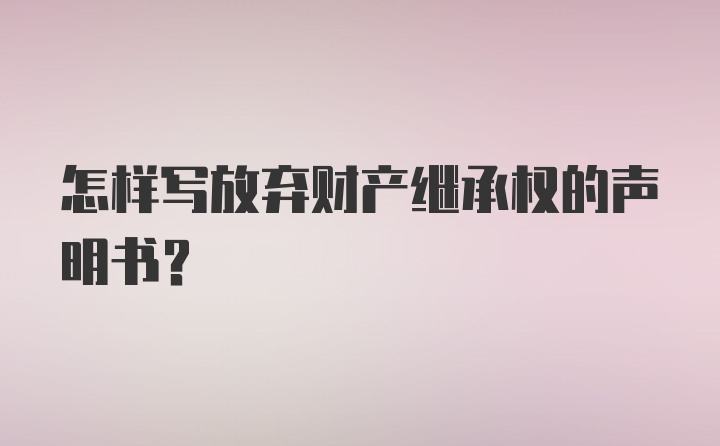 怎样写放弃财产继承权的声明书?